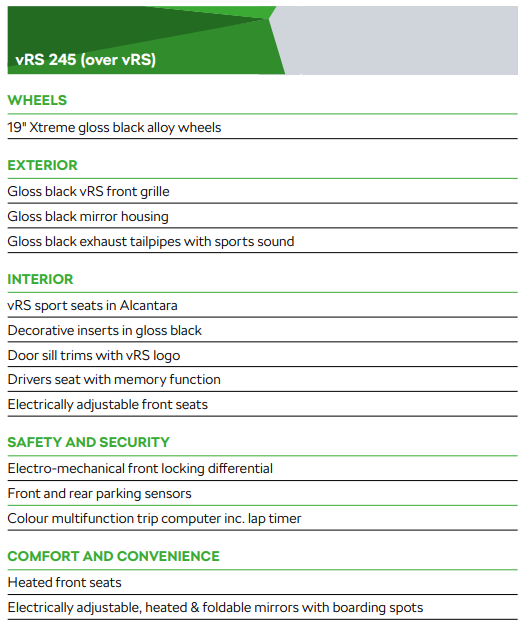 vRS 245 (over vRS)

WHEELS

19" Xtreme gloss black alloy wheels

EXTERIOR

Gloss black vRS front grille

Gloss black mirror housing

Gloss black exhaust tailpipes with sports sound

INTERIOR

vRS sport seats in Alcantara

Decorative inserts in gloss black

Door sill trims with vRS logo

Drivers seat with memory function

Electrically adjustable front seats

SAFETY AND SECURITY

Electro-mechanical front locking differential

Front and rear parking sensors

Colour multifunction trip computer inc. lap timer

COMFORT AND CONVENIENCE

Heated front seats

Electrically adjustable, heated & foldable mirrors with boarding spots